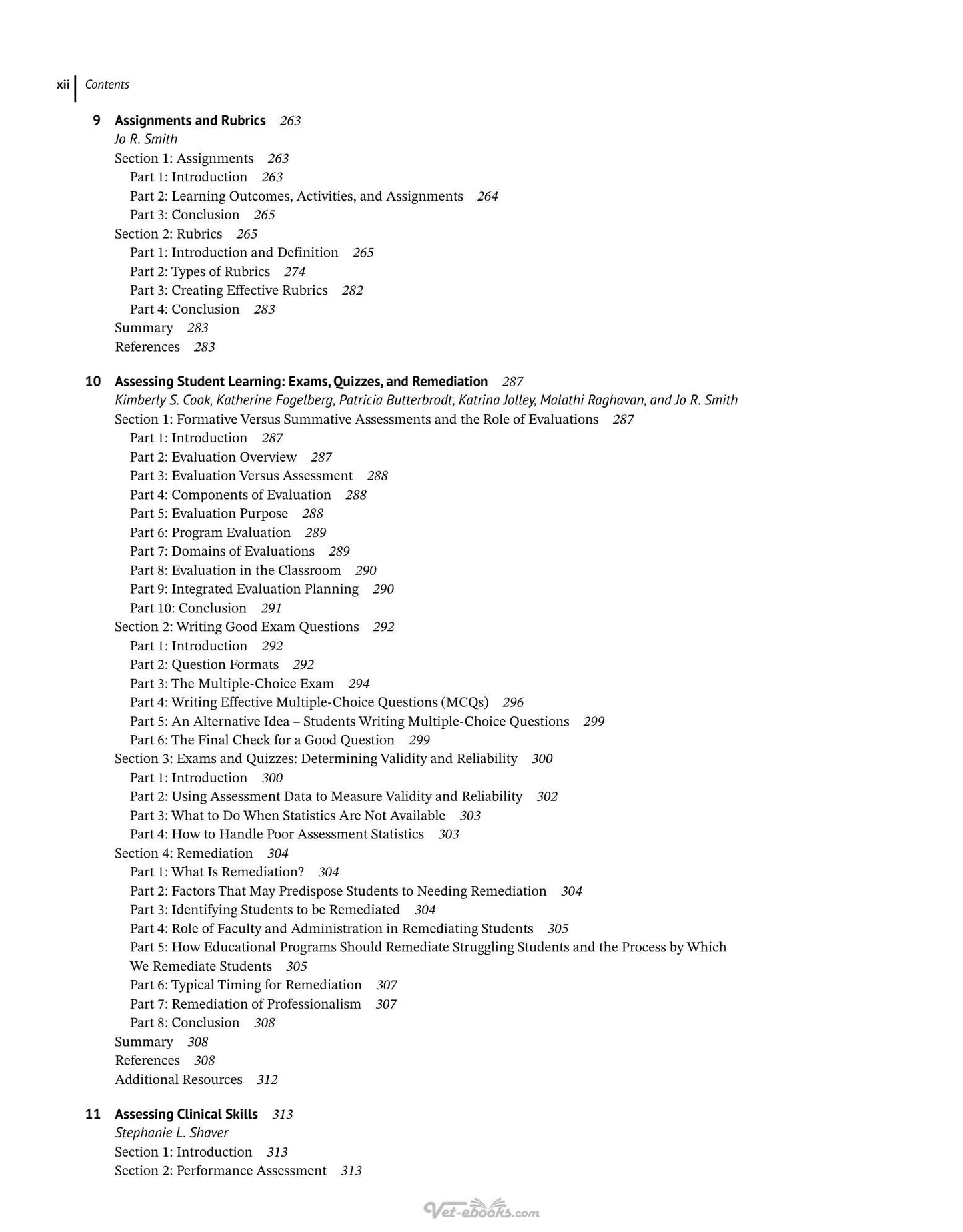 xii Contents

9 Assignments and Rubrics 263
Jo R. Smith
Section 1: Assignments 263
Part 1: Introduction 263
Part 2: Learning Outcomes, Activities, and Assignments 264
Part 3: Conclusion 265
Section 2: Rubrics 265
Part 1: Introduction and Definition 265
Part 2: Types of Rubrics 274
Part 3: Creating Effective Rubrics 282
Part 4: Conclusion 283
Summary 283
References 283

10 Assessing Student Learning: Exams, Quizzes, and Remediation 287
Kimberly S. Cook, Katherine Fogelberg, Patricia Butterbrodt, Katrina Jolley, Malathi Raghavan, and Jo R. Smith
Section 1: Formative Versus Summative Assessments and the Role of Evaluations 287
Part 1: Introduction 287
Part 2: Evaluation Overview 287
Part 3: Evaluation Versus Assessment 288
Part 4: Components of Evaluation 288
Part 5: Evaluation Purpose 288
Part 6: Program Evaluation 289
Part 7: Domains of Evaluations 289
Part 8: Evaluation in the Classroom 290
Part 9: Integrated Evaluation Planning 290
Part 10: Conclusion 291
Section 2: Writing Good Exam Questions 292
Part 1: Introduction 292
Part 2: Question Formats 292
Part 3: The Multiple-Choice Exam 294
Part 4: Writing Effective Multiple-Choice Questions (MCQs) 296
Part 5: An Alternative Idea – Students Writing Multiple-Choice Questions 299
Part 6: The Final Check for a Good Question 299
Section 3: Exams and Quizzes: Determining Validity and Reliability 300
Part 1: Introduction 300
Part 2: Using Assessment Data to Measure Validity and Reliability 302
Part 3: What to Do When Statistics Are Not Available 303
Part 4: How to Handle Poor Assessment Statistics 303
Section 4: Remediation 304
Part 1: What Is Remediation? 304
Part 2: Factors That May Predispose Students to Needing Remediation 304
Part 3: Identifying Students to be Remediated 304
Part 4: Role of Faculty and Administration in Remediating Students 305
Part 5: How Educational Programs Should Remediate Struggling Students and the Process by Which We Remediate Students 305
Part 6: Typical Timing for Remediation 307
Part 7: Remediation of Professionalism 307
Part 8: Conclusion 308
Summary 308
References 308
Additional Resources 312

11 Assessing Clinical Skills 313
Stephanie L. Shaver
Section 1: Introduction 313
Section 2: Performance Assessment 313

Vet-ebooks.com